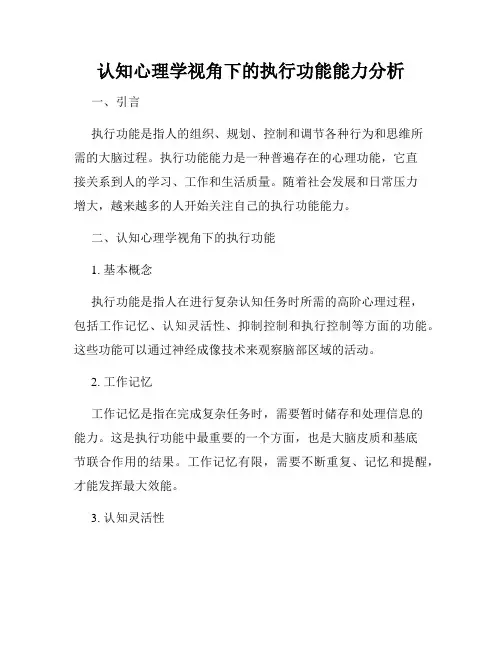 认知心理学视角下的执行功能能力分析

一、引言

执行功能是指人的组织、规划、控制和调节各种行为和思维所需的大脑过程。执行功能能力是一种普遍存在的心理功能，它直接关系到人的学习、工作和生活质量。随着社会发展和日常压力增大，越来越多的人开始关注自己的执行功能能力。

二、认知心理学视角下的执行功能

1. 基本概念

执行功能是指人在进行复杂认知任务时所需的高阶心理过程，包括工作记忆、认知灵活性、抑制控制和执行控制等方面的功能。这些功能可以通过神经成像技术来观察脑部区域的活动。

2. 工作记忆

工作记忆是指在完成复杂任务时，需要暂时储存和处理信息的能力。这是执行功能中最重要的一个方面，也是大脑皮质和基底节联合作用的结果。工作记忆有限，需要不断重复、记忆和提醒，才能发挥最大效能。

3. 认知灵活性